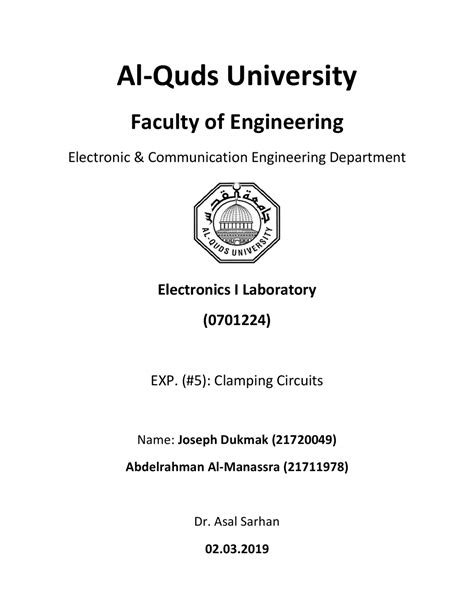 Al-Quds University

Faculty of Engineering

Electronic & Communication Engineering Department

جامعة القدس

AL-QUDS UNIVERSITY

Electronics I Laboratory

(0701224)

EXP. (#5): Clamping Circuits

Name: Joseph Dukmak (21720049)

Abdelrahman Al-Manassra (21711978)

Dr. Asal Sarhan

02.03.2019